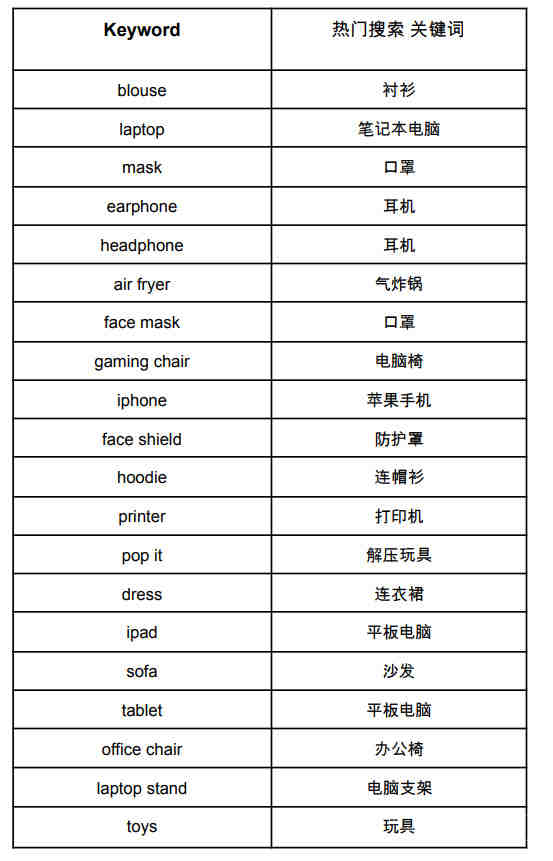 | Keyword | 热门搜索 关键词 |
|---|---|
| blouse | 衬衫 |
| laptop | 笔记本电脑 |
| mask | 口罩 |
| earphone | 耳机 |
| headphone | 耳机 |
| air fryer | 气炸锅 |
| face mask | 口罩 |
| gaming chair | 电脑椅 |
| iphone | 苹果手机 |
| face shield | 防护罩 |
| hoodie | 连帽衫 |
| printer | 打印机 |
| pop it | 解压玩具 |
| dress | 连衣裙 |
| ipad | 平板电脑 |
| sofa | 沙发 |
| tablet | 平板电脑 |
| office chair | 办公椅 |
| laptop stand | 电脑支架 |
| toys | 玩具 |